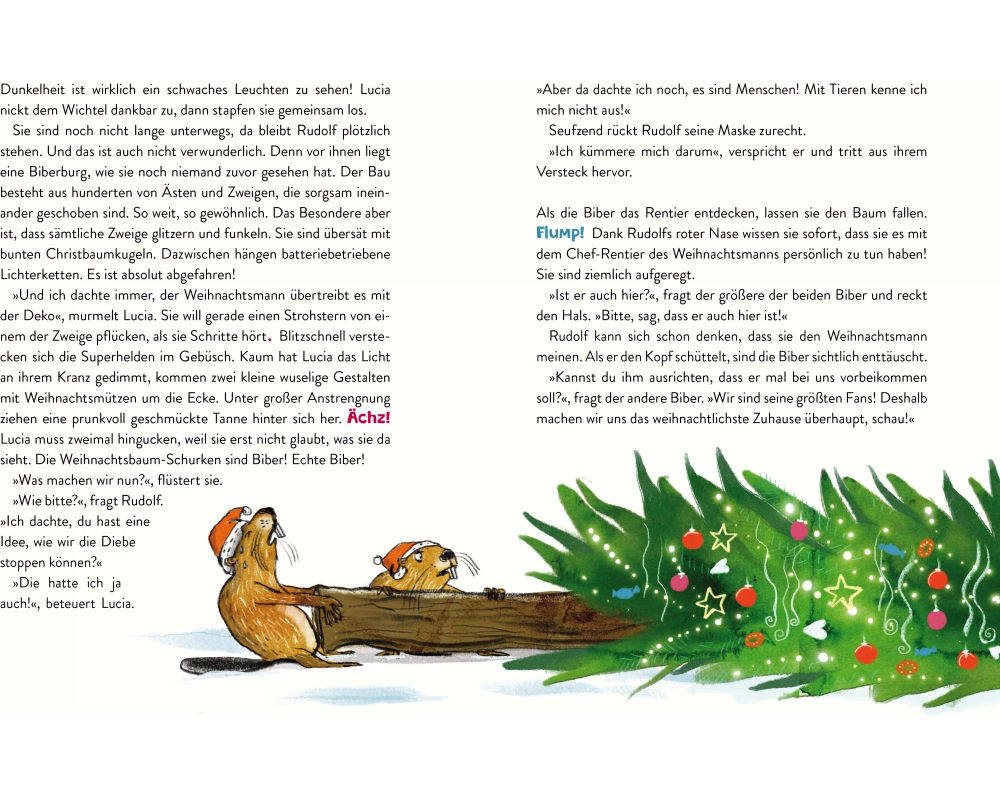 Dunkelheit ist wirklich ein schwaches Leuchten zu sehen! Lucia nickt dem Wichtel dankbar zu, dann stapfen sie gemeinsam los.

Sie sind noch nicht lange unterwegs, da bleibt Rudolf plötzlich stehen. Und das ist auch nicht verwunderlich. Denn vor ihnen liegt eine Biberburg, wie sie noch niemand zuvor gesehen hat. Der Bau besteht aus hunderten von Ästen und Zweigen, die sorgsam ineinander geschoben sind. So weit, so gewöhnlich. Das Besondere aber ist, dass sämtliche Zweige glitzern und funkeln. Sie sind übersät mit bunten Christbaumkugeln. Dazwischen hängen batteriebetriebene Lichterketten. Es ist absolut abgefahren!

»Und ich dachte immer, der Weihnachtsmann übertreibt es mit der Deko«, murmelt Lucia. Sie will gerade einen Strohstern von einem der Zweige pflücken, als sie Schritte hört. Blitzschnell verstecken sich die Superhelden im Gebüsch. Kaum hat Lucia das Licht an ihrem Kranz gedimmt, kommen zwei kleine wuselige Gestalten mit Weihnachtsmützen um die Ecke. Unter großer Anstrengnung ziehen eine prunkvoll geschmückte Tanne hinter sich her. Ächz! Lucia muss zweimal hingucken, weil sie erst nicht glaubt, was sie da sieht. Die Weihnachtsbaum-Schurken sind Biber! Echte Biber!

»Was machen wir nun?«, flüstert sie.

»Wie bitte?«, fragt Rudolf.

»Ich dachte, du hast eine Idee, wie wir die Diebe stoppen können?«

»Die hatte ich ja auch!«, beteuert Lucia.

»Aber da dachte ich noch, es sind Menschen! Mit Tieren kenne ich mich nicht aus!«

Seufzend rückt Rudolf seine Maske zurecht.

»Ich kümmere mich darum«, verspricht er und tritt aus ihrem Versteck hervor.

Als die Biber das Rentier entdecken, lassen sie den Baum fallen. Flump! Dank Rudolfs roter Nase wissen sie sofort, dass sie es mit dem Chef-Rentier des Weihnachtsmanns persönlich zu tun haben! Sie sind ziemlich aufgeregt.

»Ist er auch hier?«, fragt der größere der beiden Biber und reckt den Hals. »Bitte, sag, dass er auch hier ist!«

Rudolf kann sich schon denken, dass sie den Weihnachtsmann meinen. Als er den Kopf schüttelt, sind die Biber sichtlich enttäuscht.

»Kannst du ihm ausrichten, dass er mal bei uns vorbeikommen soll?«, fragt der andere Biber. »Wir sind seine größten Fans! Deshalb machen wir uns das weihnachtlichste Zuhause überhaupt, schau!«